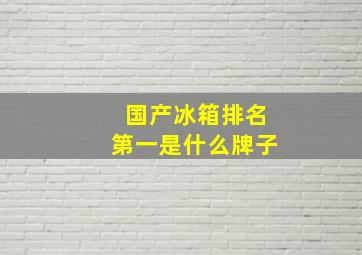 国产冰箱排名
第一是什么牌子